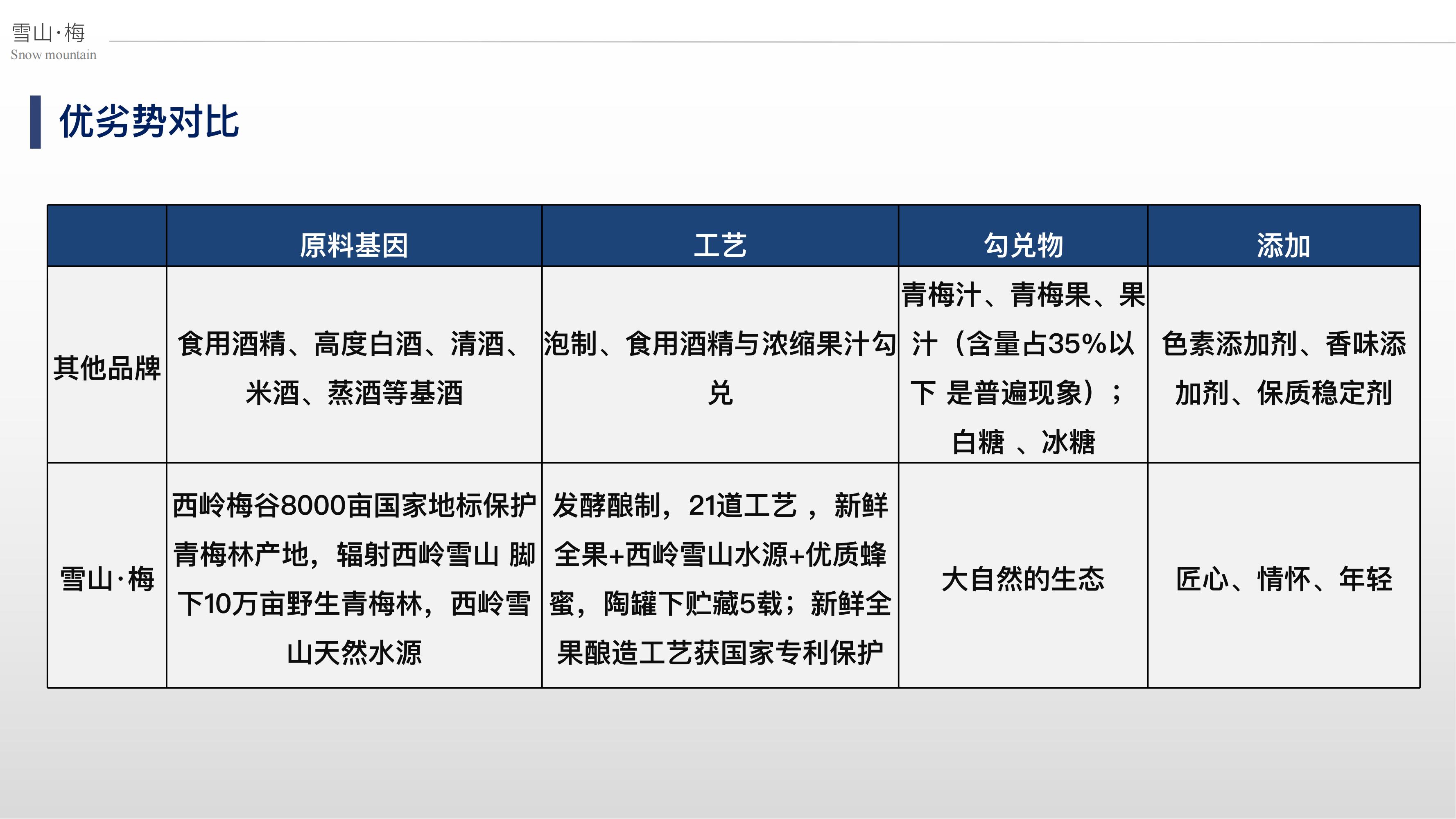 雪山·梅
Snow mountain

优劣势对比

|  | 原料基因 | 工艺 | 勾兑物 | 添加 |
|---|---|---|---|---|
| 其他品牌 | 食用酒精、高度白酒、清酒、米酒、蒸酒等基酒 | 泡制、食用酒精与浓缩果汁勾兑 | 青梅汁、青梅果、果汁（含量占35%以下 是普遍现象）；白糖 、冰糖 | 色素添加剂、香味添加剂、保质稳定剂 |
| 雪山·梅 | 西岭梅谷8000亩国家地标保护青梅林产地，辐射西岭雪山 脚下10万亩野生青梅林，西岭雪山天然水源 | 发酵酿制，21道工艺 ，新鲜全果+西岭雪山水源+优质蜂蜜，陶罐下贮藏5载；新鲜全果酿造工艺获国家专利保护 | 大自然的生态 | 匠心、情怀、年轻 |